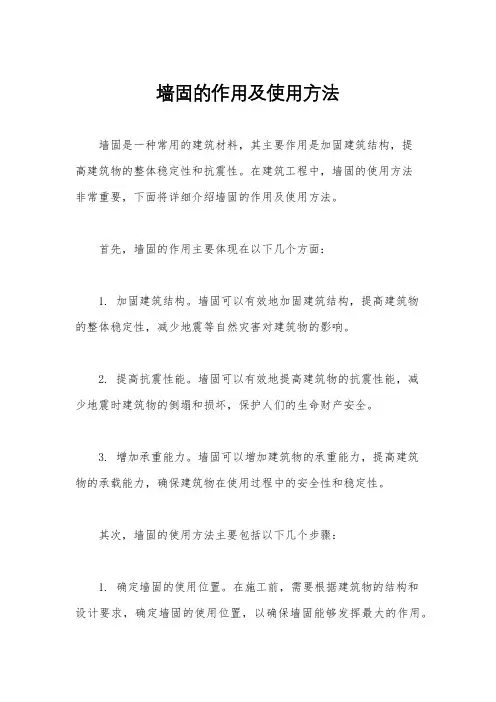 墙固的作用及使用方法

墙固是一种常用的建筑材料，其主要作用是加固建筑结构，提高建筑物的整体稳定性和抗震性。在建筑工程中，墙固的使用方法非常重要，下面将详细介绍墙固的作用及使用方法。

首先，墙固的作用主要体现在以下几个方面：

1. 加固建筑结构。墙固可以有效地加固建筑结构，提高建筑物的整体稳定性，减少地震等自然灾害对建筑物的影响。

2. 提高抗震性能。墙固可以有效地提高建筑物的抗震性能，减少地震时建筑物的倒塌和损坏，保护人们的生命财产安全。

3. 增加承重能力。墙固可以增加建筑物的承重能力，提高建筑物的承载能力，确保建筑物在使用过程中的安全性和稳定性。

其次，墙固的使用方法主要包括以下几个步骤：

1. 确定墙固的使用位置。在施工前，需要根据建筑物的结构和设计要求，确定墙固的使用位置，以确保墙固能够发挥最大的作用。